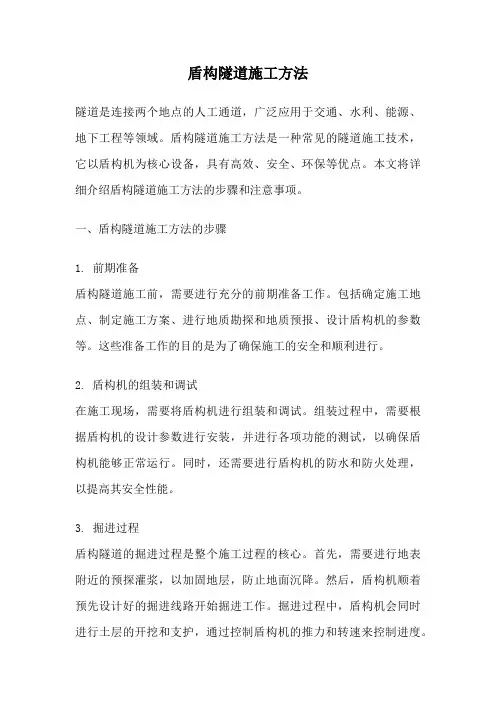 盾构隧道施工方法

隧道是连接两个地点的人工通道，广泛应用于交通、水利、能源、地下工程等领域。盾构隧道施工方法是一种常见的隧道施工技术，它以盾构机为核心设备，具有高效、安全、环保等优点。本文将详细介绍盾构隧道施工方法的步骤和注意事项。

一、盾构隧道施工方法的步骤

1. 前期准备
盾构隧道施工前，需要进行充分的前期准备工作。包括确定施工地点、制定施工方案、进行地质勘探和地质预报、设计盾构机的参数等。这些准备工作的目的是为了确保施工的安全和顺利进行。

2. 盾构机的组装和调试
在施工现场，需要将盾构机进行组装和调试。组装过程中，需要根据盾构机的设计参数进行安装，并进行各项功能的测试，以确保盾构机能够正常运行。同时，还需要进行盾构机的防水和防火处理，以提高其安全性能。

3. 掘进过程
盾构隧道的掘进过程是整个施工过程的核心。首先，需要进行地表附近的预探灌浆，以加固地层，防止地面沉降。然后，盾构机顺着预先设计好的掘进线路开始掘进工作。掘进过程中，盾构机会同时进行土层的开挖和支护，通过控制盾构机的推力和转速来控制进度。